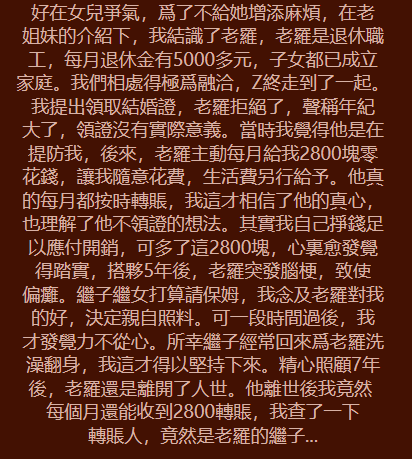 好在女兒爭氣，爲了不給她增添麻煩，在老姐妹的介紹下，我結識了老羅，老羅是退休職工，每月退休金有5000多元，子女都已成立家庭。我們相處得極爲融洽，Z終走到了一起。我提出領取結婚證，老羅拒絕了，聲稱年紀大了，領證沒有實際意義。當時我覺得他是在提防我，後來，老羅主動每月給我2800塊零花錢，讓我隨意花費，生活費另行給予。他真的每月都按時轉賬，我這才相信了他的真心，也理解了他不領證的想法。其實我自己掙錢足以應付開銷，可多了這2800塊，心裏愈發覺得踏實，搭夥5年後，老羅突發腦梗，致使偏癱。繼子繼女打算請保姆，我念及老羅對我的好，決定親自照料。可一段時間過後，我才發覺力不從心。所幸繼子經常回來爲老羅洗澡翻身，我這才得以堅持下來。精心照顧7年後，老羅還是離開了人世。他離世後我竟然每個月還能收到2800轉賬，我查了一下轉賬人，竟然是老羅的繼子...